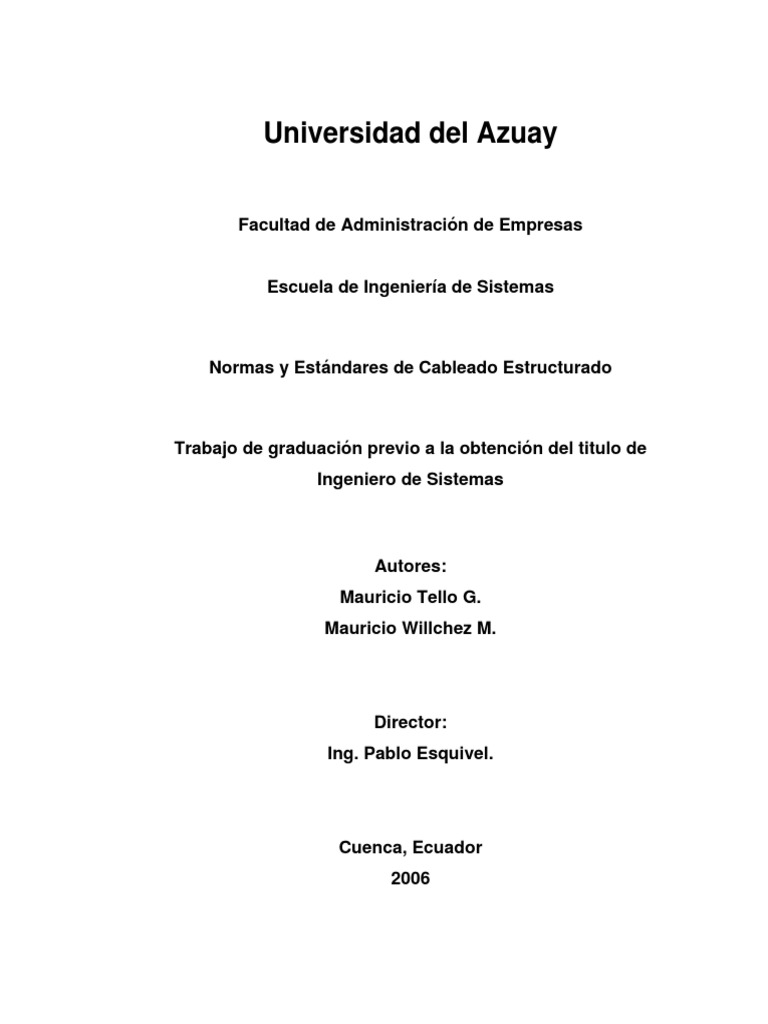 Universidad del Azuay

Facultad de Administración de Empresas

Escuela de Ingeniería de Sistemas

Normas y Estándares de Cableado Estructurado

Trabajo de graduación previo a la obtención del titulo de Ingeniero de Sistemas

Autores:
Mauricio Tello G.
Mauricio Willchez M.

Director:
Ing. Pablo Esquivel.

Cuenca, Ecuador
2006